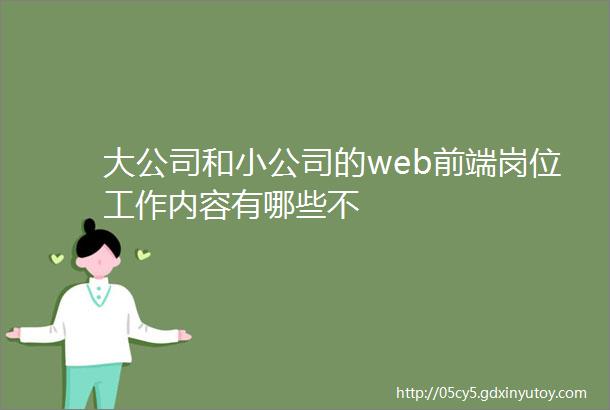 大公司和小公司的web前端岗位工作内容有哪些不

http://05cy5.gdxinyutoy.com